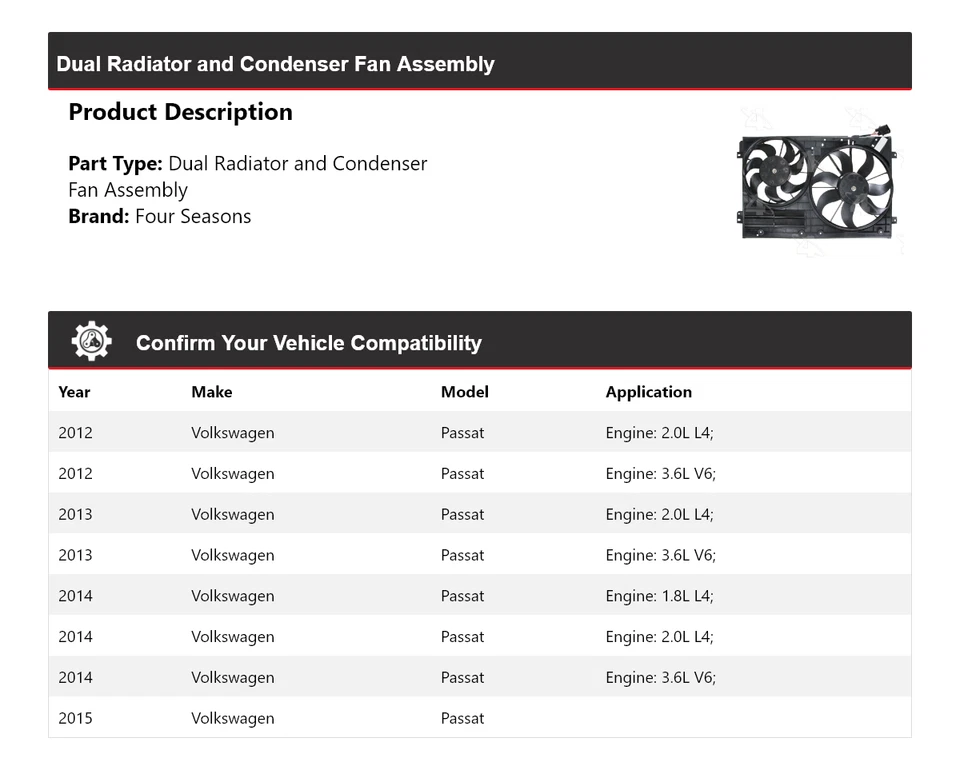 Dual Radiator and Condenser Fan Assembly

Product Description

Part Type: Dual Radiator and Condenser Fan Assembly
Brand: Four Seasons

Confirm Your Vehicle Compatibility

| Year | Make | Model | Application |
|---|---|---|---|
| 2012 | Volkswagen | Passat | Engine: 2.0L L4; |
| 2012 | Volkswagen | Passat | Engine: 3.6L V6; |
| 2013 | Volkswagen | Passat | Engine: 2.0L L4; |
| 2013 | Volkswagen | Passat | Engine: 3.6L V6; |
| 2014 | Volkswagen | Passat | Engine: 1.8L L4; |
| 2014 | Volkswagen | Passat | Engine: 2.0L L4; |
| 2014 | Volkswagen | Passat | Engine: 3.6L V6; |
| 2015 | Volkswagen | Passat | |